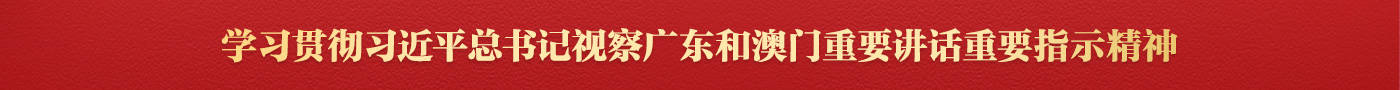 学习贯彻习近平总书记视察广东和澳门重要讲话重要指示精神